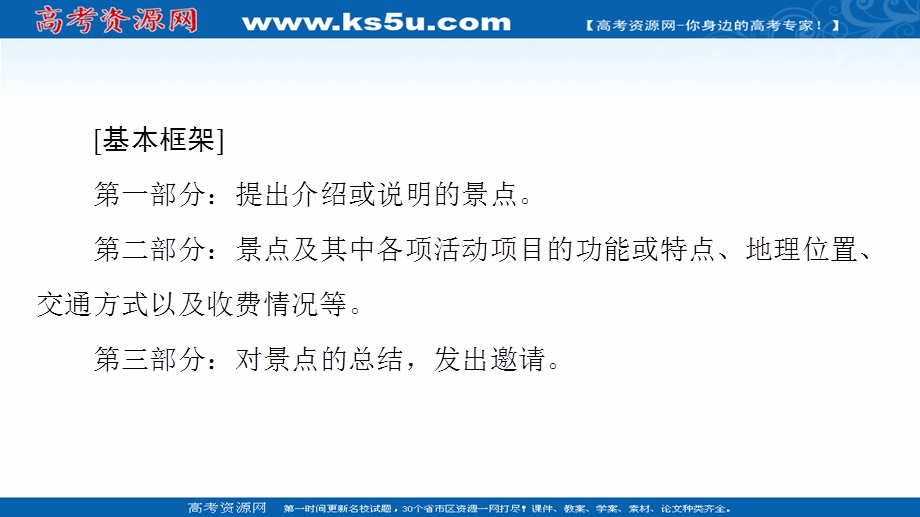 高考资源网 www.ks5u.com 【高考资源网-你身边的高考专家！】

[基本框架]

第一部分：提出介绍或说明的景点。

第二部分：景点及其中各项活动项目的功能或特点、地理位置、交通方式以及收费情况等。

第三部分：对景点的总结，发出邀请。

高考资源网 第一时间更新名校试题，30个省市区资源一网打尽！课件、教案、学案、素材、论文种类齐全。